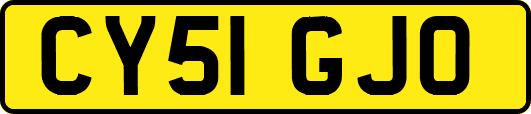 CY51 GJO